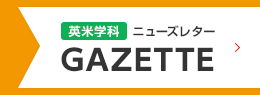 英米学科 ニューズレター
GAZETTE